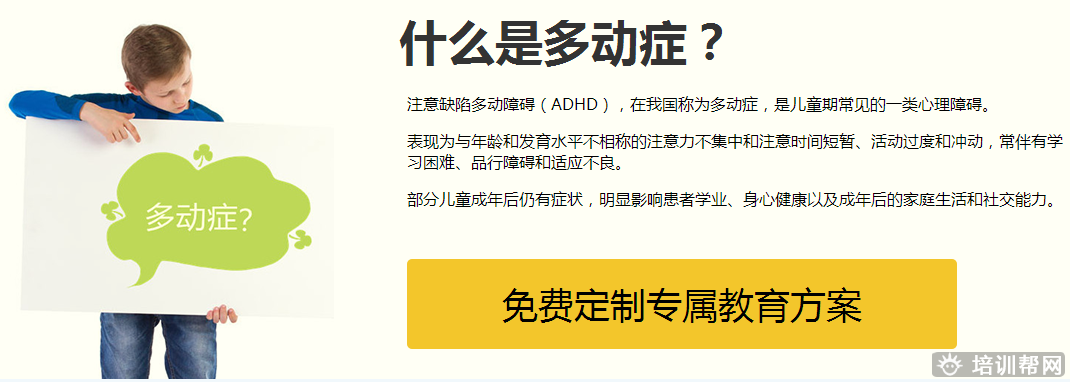 多动症?

什么是多动症？

注意缺陷多动障碍（ADHD），在我国称为多动症，是儿童期常见的一类心理障碍。

表现为与年龄和发育水平不相称的注意力不集中和注意时间短暂、活动过度和冲动，常伴有学习困难、品行障碍和适应不良。

部分儿童成年后仍有症状，明显影响患者学业、身心健康以及成年后的家庭生活和社交能力。

免费定制专属教育方案

培训帮网